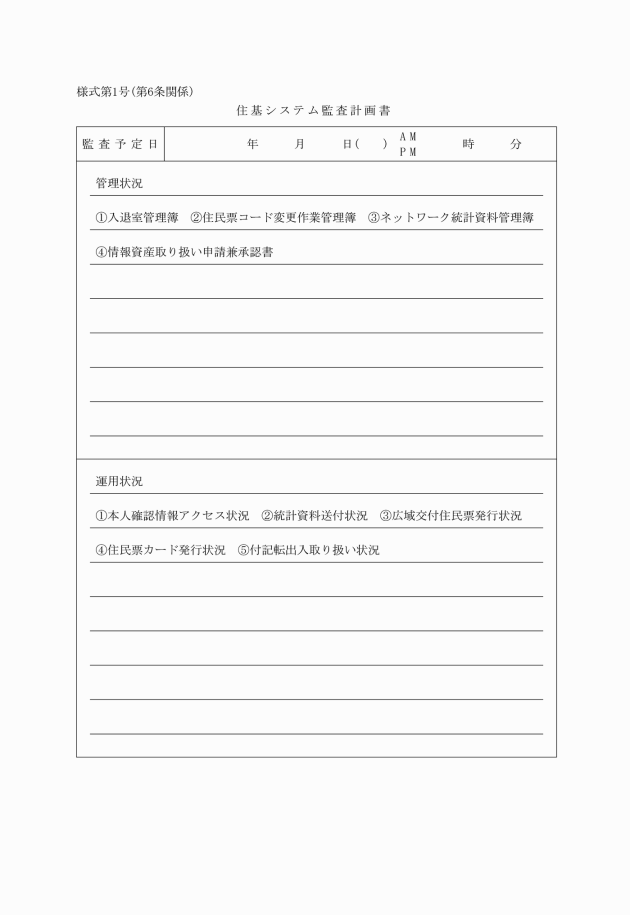 様式第1号(第6条関係)

住基システム監査計画書

| 監査予定日 | 年　月　日(　)　AM PM　時　分 |
|---|---|

管理状況

①入退室管理簿　②住民票コード変更作業管理簿　③ネットワーク統計資料管理簿

④情報資産取り扱い申請兼承認書

運用状況

①本人確認情報アクセス状況　②統計資料送付状況　③広域交付住民票発行状況

④住民票カード発行状況　⑤付記転出入取り扱い状況